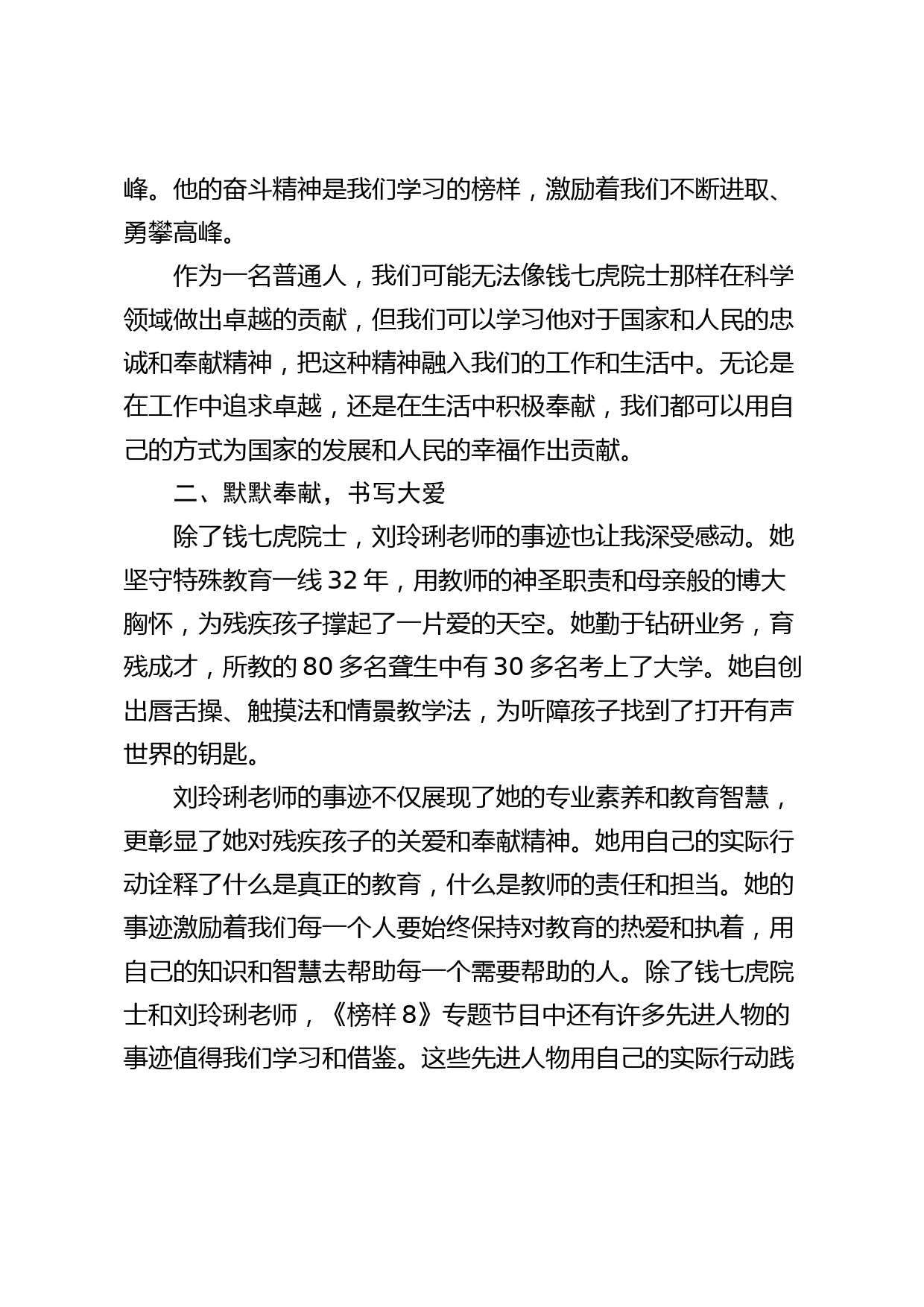 峰。他的奋斗精神是我们学习的榜样，激励着我们不断进取、勇攀高峰。

作为一名普通人，我们可能无法像钱七虎院士那样在科学领域做出卓越的贡献，但我们可以学习他对于国家和人民的忠诚和奉献精神，把这种精神融入我们的工作和生活中。无论是在工作中追求卓越，还是在生活中积极奉献，我们都可以用自己的方式为国家的发展和人民的幸福作出贡献。

二、默默奉献，书写大爱

除了钱七虎院士，刘玲琍老师的事迹也让我深受感动。她坚守特殊教育一线 32 年，用教师的神圣职责和母亲般的博大胸怀，为残疾孩子撑起了一片爱的天空。她勤于钻研业务，育残成才，所教的 80 多名聋生中有 30 多名考上了大学。她自创出唇舌操、触摸法和情景教学法，为听障孩子找到了打开有声世界的钥匙。

刘玲琍老师的事迹不仅展现了她的专业素养和教育智慧，更彰显了她对残疾孩子的关爱和奉献精神。她用自己的实际行动诠释了什么是真正的教育，什么是教师的责任和担当。她的事迹激励着我们每一个人要始终保持对教育的热爱和执着，用自己的知识和智慧去帮助每一个需要帮助的人。除了钱七虎院士和刘玲琍老师，《榜样 8》专题节目中还有许多先进人物的事迹值得我们学习和借鉴。这些先进人物用自己的实际行动践